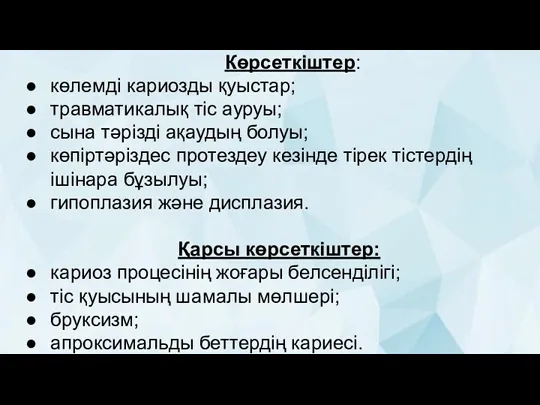 Көрсеткіштер:
● көлемді кариозды қуыстар;
● травматикалық тіс ауруы;
● сына тәрізді ақаудың болуы;
● көпіртәріздес протездеу кезінде тірек тістердің ішінара бұзылуы;
● гипоплазия және дисплазия.

Қарсы көрсеткіштер:
● кариоз процесінің жоғары белсенділігі;
● тіс қуысының шамалы мөлшері;
● бруксизм;
● апроксимальды беттердің кариесі.